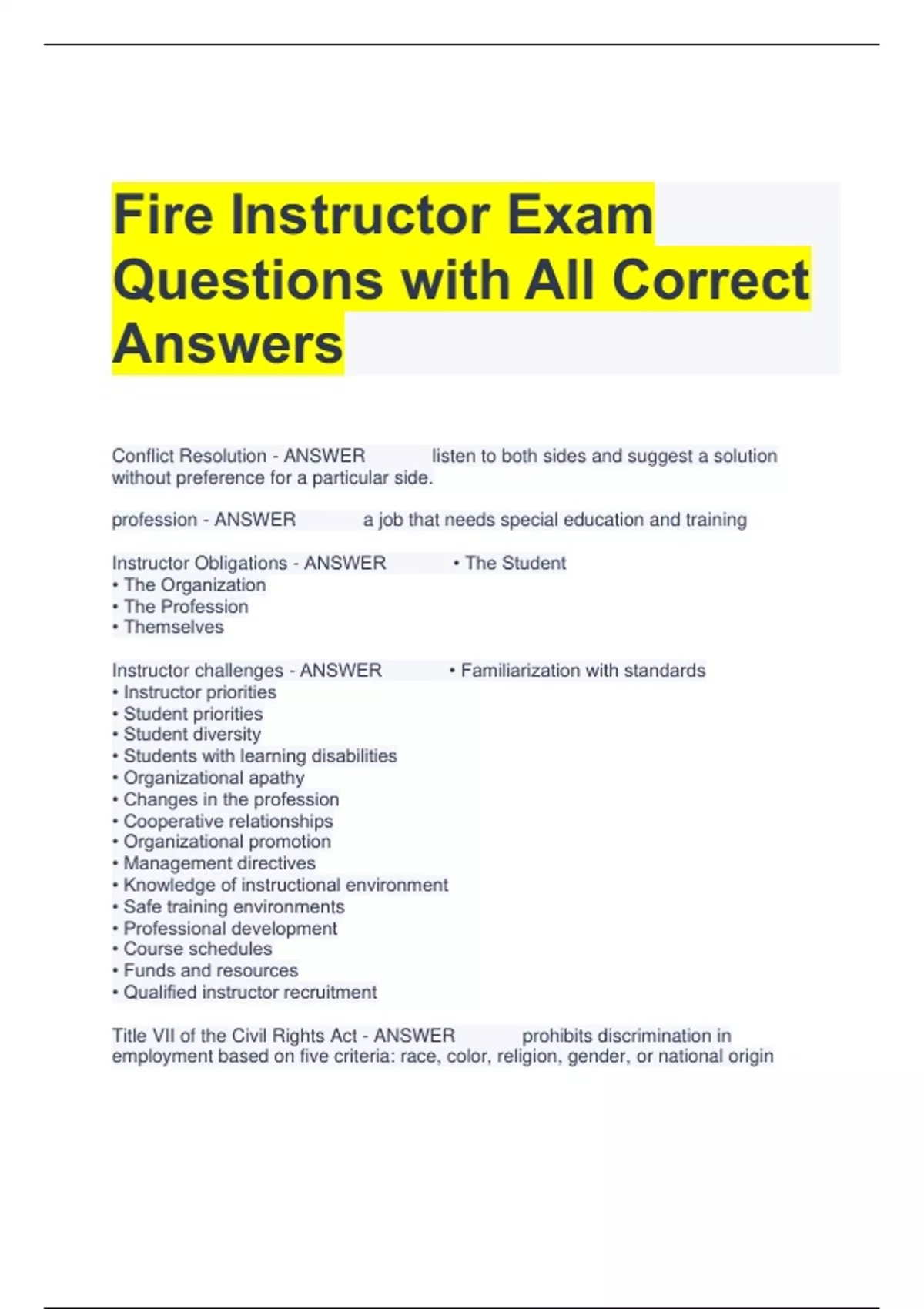 Fire Instructor Exam Questions with All Correct Answers

Conflict Resolution - ANSWER listen to both sides and suggest a solution without preference for a particular side.

profession - ANSWER a job that needs special education and training

Instructor Obligations - ANSWER • The Student
• The Organization
• The Profession
• Themselves

Instructor challenges - ANSWER • Familiarization with standards
• Instructor priorities
• Student priorities
• Student diversity
• Students with learning disabilities
• Organizational apathy
• Changes in the profession
• Cooperative relationships
• Organizational promotion
• Management directives
• Knowledge of instructional environment
• Safe training environments
• Professional development
• Course schedules
• Funds and resources
• Qualified instructor recruitment

Title VII of the Civil Rights Act - ANSWER prohibits discrimination in employment based on five criteria: race, color, religion, gender, or national origin